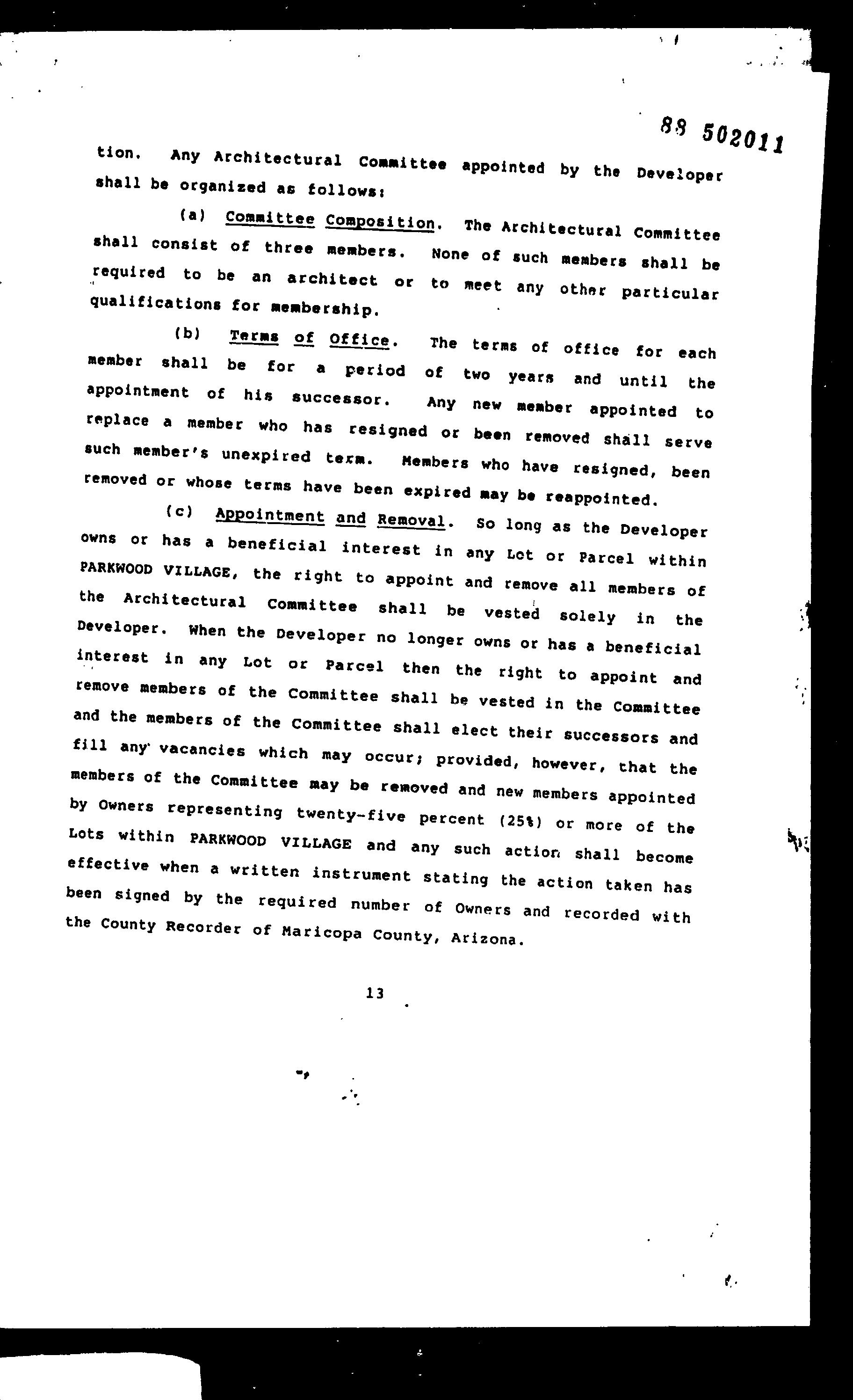 88 502011

tion. Any Architectural Committee appointed by the Developer shall be organized as follows:

(a) Committee Composition. The Architectural Committee shall consist of three members. None of such members shall be required to be an architect or to meet any other particular qualifications for membership.

(b) Terms of Office. The terms of office for each member shall be for a period of two years and until the appointment of his successor. Any new member appointed to replace a member who has resigned or been removed shall serve such member's unexpired term. Members who have resigned, been removed or whose terms have been expired may be reappointed.

(c) Appointment and Removal. So long as the Developer owns or has a beneficial interest in any Lot or Parcel within PARKWOOD VILLAGE, the right to appoint and remove all members of the Architectural Committee shall be vested solely in the Developer. When the Developer no longer owns or has a beneficial interest in any Lot or Parcel then the right to appoint and remove members of the Committee shall be vested in the Committee and the members of the Committee shall elect their successors and fill any vacancies which may occur; provided, however, that the members of the Committee may be removed and new members appointed by Owners representing twenty-five percent (25%) or more of the Lots within PARKWOOD VILLAGE and any such action shall become effective when a written instrument stating the action taken has been signed by the required number of Owners and recorded with the County Recorder of Maricopa County, Arizona.

13